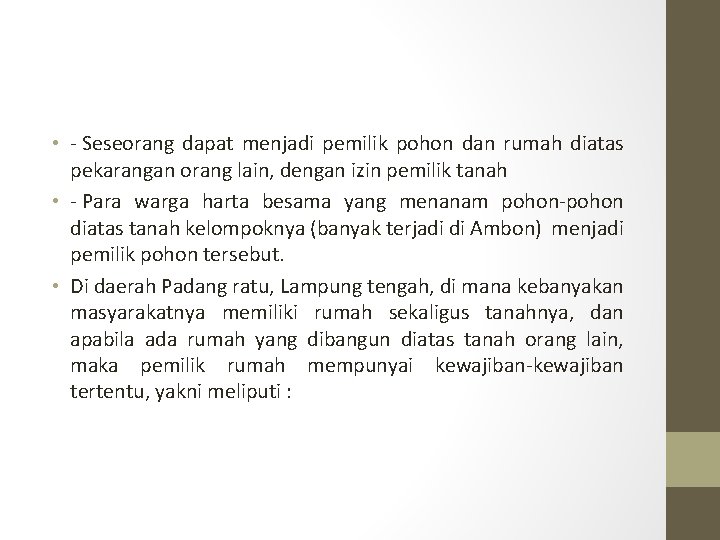 • - Seseorang dapat menjadi pemilik pohon dan rumah diatas pekarangan orang lain, dengan izin pemilik tanah

• - Para warga harta besama yang menanam pohon-pohon diatas tanah kelompoknya (banyak terjadi di Ambon) menjadi pemilik pohon tersebut.

• Di daerah Padang ratu, Lampung tengah, di mana kebanyakan masyarakatnya memiliki rumah sekaligus tanahnya, dan apabila ada rumah yang dibangun diatas tanah orang lain, maka pemilik rumah mempunyai kewajiban-kewajiban tertentu, yakni meliputi :